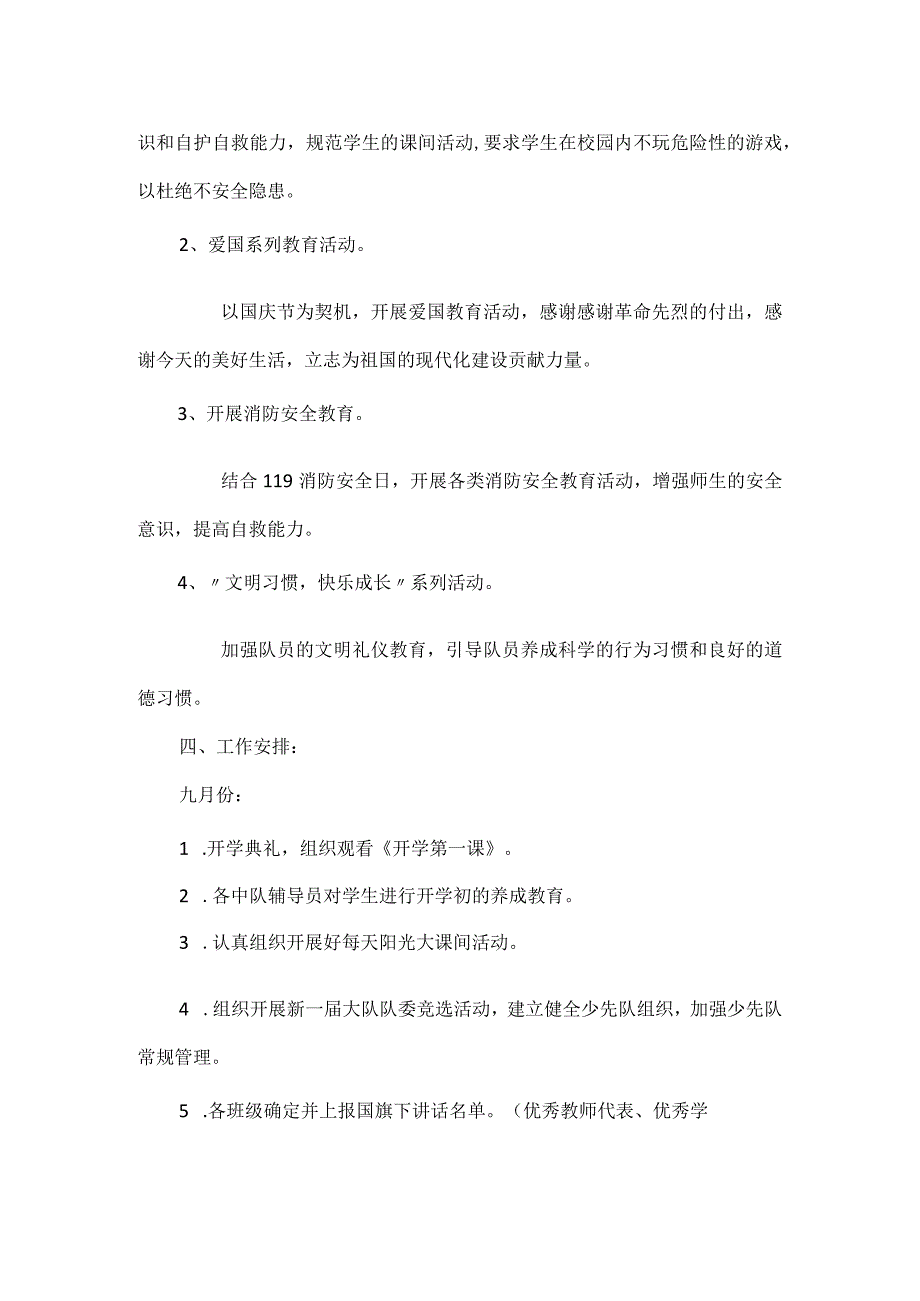 识和自护自救能力，规范学生的课间活动,要求学生在校园内不玩危险性的游戏，以杜绝不安全隐患。

2、爱国系列教育活动。

以国庆节为契机，开展爱国教育活动，感谢感谢革命先烈的付出，感谢今天的美好生活，立志为祖国的现代化建设贡献力量。

3、开展消防安全教育。

结合119消防安全日，开展各类消防安全教育活动，增强师生的安全意识，提高自救能力。

4、〃文明习惯，快乐成长〃系列活动。

加强队员的文明礼仪教育，引导队员养成科学的行为习惯和良好的道德习惯。

四、工作安排：

九月份：

1 .开学典礼，组织观看《开学第一课》。

2 .各中队辅导员对学生进行开学初的养成教育。

3 .认真组织开展好每天阳光大课间活动。

4 .组织开展新一届大队队委竞选活动，建立健全少先队组织，加强少先队常规管理。

5 .各班级确定并上报国旗下讲话名单。（优秀教师代表、优秀学